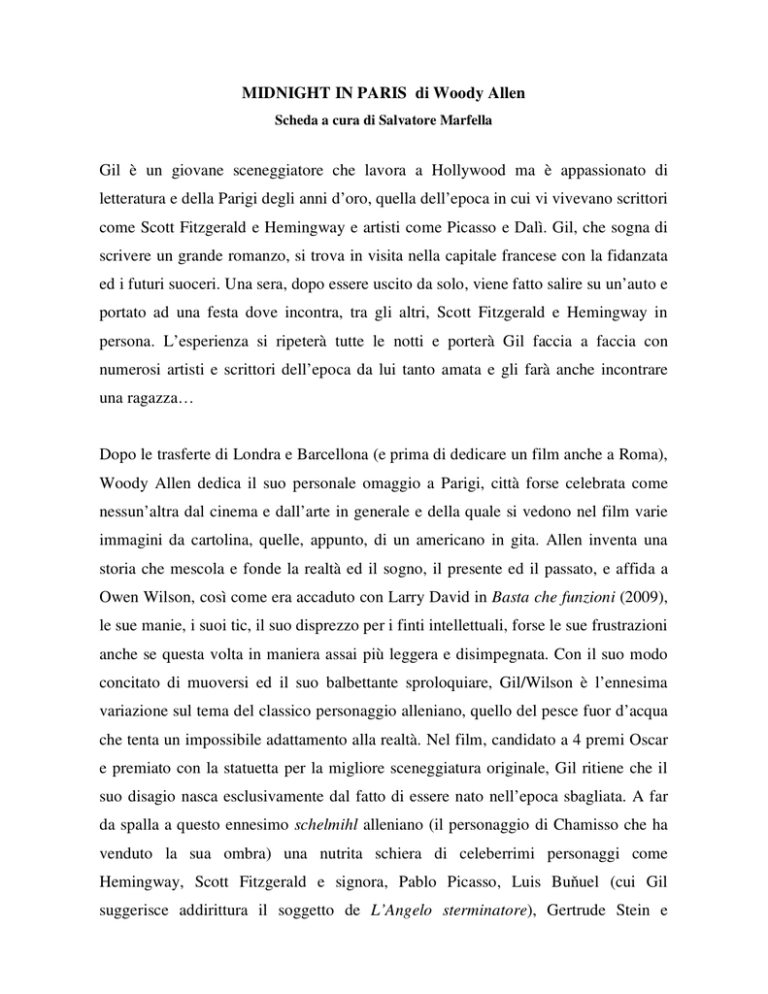 MIDNIGHT IN PARIS di Woody Allen
Scheda a cura di Salvatore Marfella

Gil è un giovane sceneggiatore che lavora a Hollywood ma è appassionato di letteratura e della Parigi degli anni d'oro, quella dell'epoca in cui vi vivevano scrittori come Scott Fitzgerald e Hemingway e artisti come Picasso e Dalì. Gil, che sogna di scrivere un grande romanzo, si trova in visita nella capitale francese con la fidanzata ed i futuri suoceri. Una sera, dopo essere uscito da solo, viene fatto salire su un'auto e portato ad una festa dove incontra, tra gli altri, Scott Fitzgerald e Hemingway in persona. L'esperienza si ripeterà tutte le notti e porterà Gil faccia a faccia con numerosi artisti e scrittori dell'epoca da lui tanto amata e gli farà anche incontrare una ragazza…

Dopo le trasferte di Londra e Barcellona (e prima di dedicare un film anche a Roma), Woody Allen dedica il suo personale omaggio a Parigi, città forse celebrata come nessun'altra dal cinema e dall'arte in generale e della quale si vedono nel film varie immagini da cartolina, quelle, appunto, di un americano in gita. Allen inventa una storia che mescola e fonde la realtà ed il sogno, il presente ed il passato, e affida a Owen Wilson, così come era accaduto con Larry David in Basta che funzioni (2009), le sue manie, i suoi tic, il suo disprezzo per i finti intellettuali, forse le sue frustrazioni anche se questa volta in maniera assai più leggera e disimpegnata. Con il suo modo concitato di muoversi ed il suo balbettante sproloquiare, Gil/Wilson è l'ennesima variazione sul tema del classico personaggio alleniano, quello del pesce fuor d'acqua che tenta un impossibile adattamento alla realtà. Nel film, candidato a 4 premi Oscar e premiato con la statuetta per la migliore sceneggiatura originale, Gil ritiene che il suo disagio nasca esclusivamente dal fatto di essere nato nell'epoca sbagliata. A far da spalla a questo ennesimo schelmihl alleniano (il personaggio di Chamisso che ha venduto la sua ombra) una nutrita schiera di celeberrimi personaggi come Hemingway, Scott Fitzgerald e signora, Pablo Picasso, Luis Buňuel (cui Gil suggerisce addirittura il soggetto de L'Angelo sterminatore), Gertrude Stein e